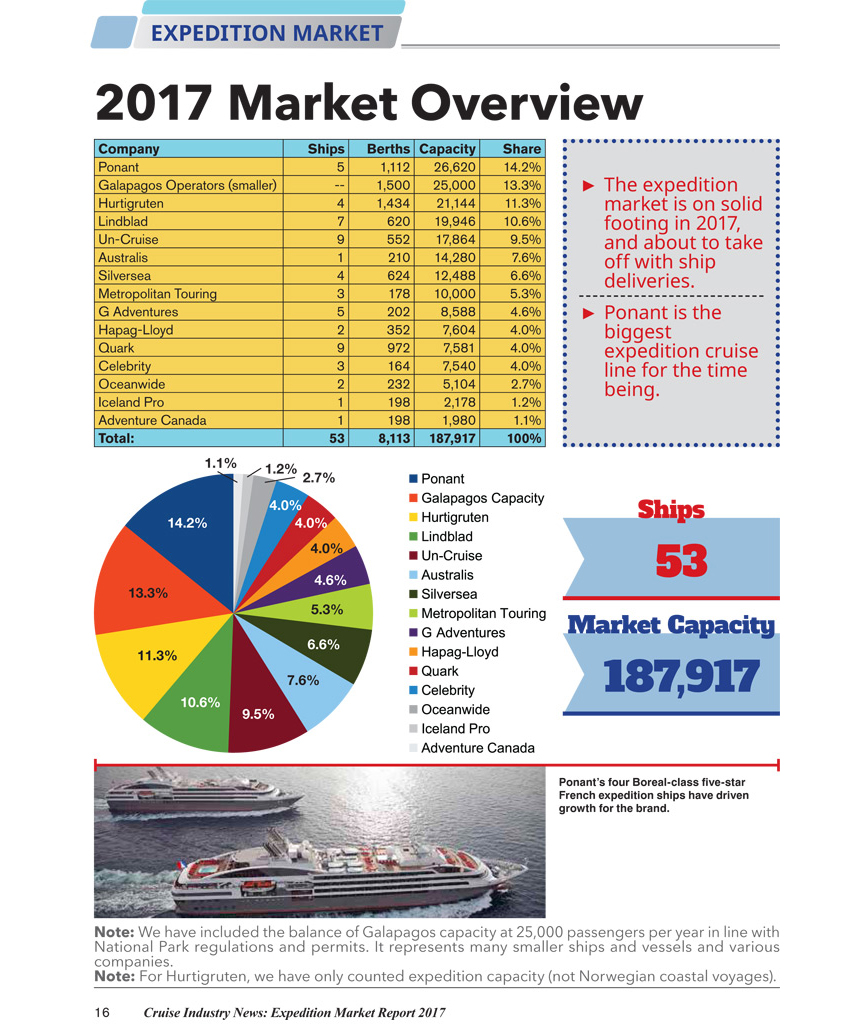 EXPEDITION MARKET

2017 Market Overview

| Company | Ships | Berths | Capacity | Share |
|---|---|---|---|---|
| Ponant | 5 | 1,112 | 26,620 | 14.2% |
| Galapagos Operators (smaller) | -- | 1,500 | 25,000 | 13.3% |
| Hurtigruten | 4 | 1,434 | 21,144 | 11.3% |
| Lindblad | 7 | 620 | 19,946 | 10.6% |
| Un-Cruise | 9 | 552 | 17,864 | 9.5% |
| Australis | 1 | 210 | 14,280 | 7.6% |
| Silversea | 4 | 624 | 12,488 | 6.6% |
| Metropolitan Touring | 3 | 178 | 10,000 | 5.3% |
| G Adventures | 5 | 202 | 8,588 | 4.6% |
| Hapag-Lloyd | 2 | 352 | 7,604 | 4.0% |
| Quark | 9 | 972 | 7,581 | 4.0% |
| Celebrity | 3 | 164 | 7,540 | 4.0% |
| Oceanwide | 2 | 232 | 5,104 | 2.7% |
| Iceland Pro | 1 | 198 | 2,178 | 1.2% |
| Adventure Canada | 1 | 198 | 1,980 | 1.1% |
| Total: | 53 | 8,113 | 187,917 | 100% |

► The expedition market is on solid footing in 2017, and about to take off with ship deliveries.

► Ponant is the biggest expedition cruise line for the time being.

1.1% 1.2% 2.7% 4.0% 4.0% 4.0% 4.6% 5.3% 6.6% 7.6% 9.5% 10.6% 11.3% 13.3% 14.2%

Ponant
Galapagos Capacity
Hurtigruten
Lindblad
Un-Cruise
Australis
Silversea
Metropolitan Touring
G Adventures
Hapag-Lloyd
Quark
Celebrity
Oceanwide
Iceland Pro
Adventure Canada

Ships
53
Market Capacity
187,917

Ponant's four Boreal-class five-star French expedition ships have driven growth for the brand.

Note: We have included the balance of Galapagos capacity at 25,000 passengers per year in line with National Park regulations and permits. It represents many smaller ships and vessels and various companies.
Note: For Hurtigruten, we have only counted expedition capacity (not Norwegian coastal voyages).

16 Cruise Industry News: Expedition Market Report 2017